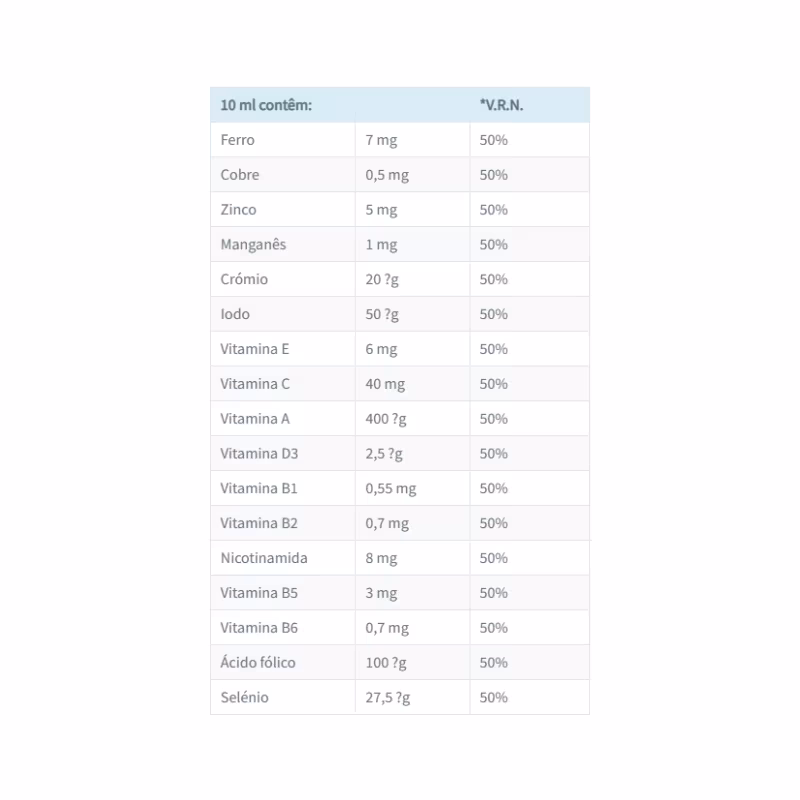 | 10 ml contêm: | | *V.R.N. |
|---|---|---|
| Ferro | 7 mg | 50% |
| Cobre | 0,5 mg | 50% |
| Zinco | 5 mg | 50% |
| Manganês | 1 mg | 50% |
| Crómio | 20 ?g | 50% |
| Iodo | 50 ?g | 50% |
| Vitamina E | 6 mg | 50% |
| Vitamina C | 40 mg | 50% |
| Vitamina A | 400 ?g | 50% |
| Vitamina D3 | 2,5 ?g | 50% |
| Vitamina B1 | 0,55 mg | 50% |
| Vitamina B2 | 0,7 mg | 50% |
| Nicotinamida | 8 mg | 50% |
| Vitamina B5 | 3 mg | 50% |
| Vitamina B6 | 0,7 mg | 50% |
| Ácido fólico | 100 ?g | 50% |
| Selénio | 27,5 ?g | 50% |